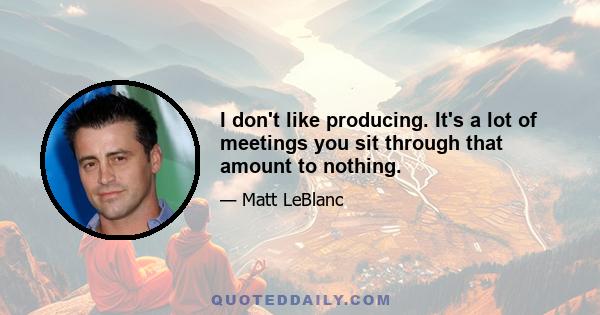 I don't like producing. It's a lot of meetings you sit through that amount to nothing.

— Matt LeBlanc

QUOTEDDAILY.COM